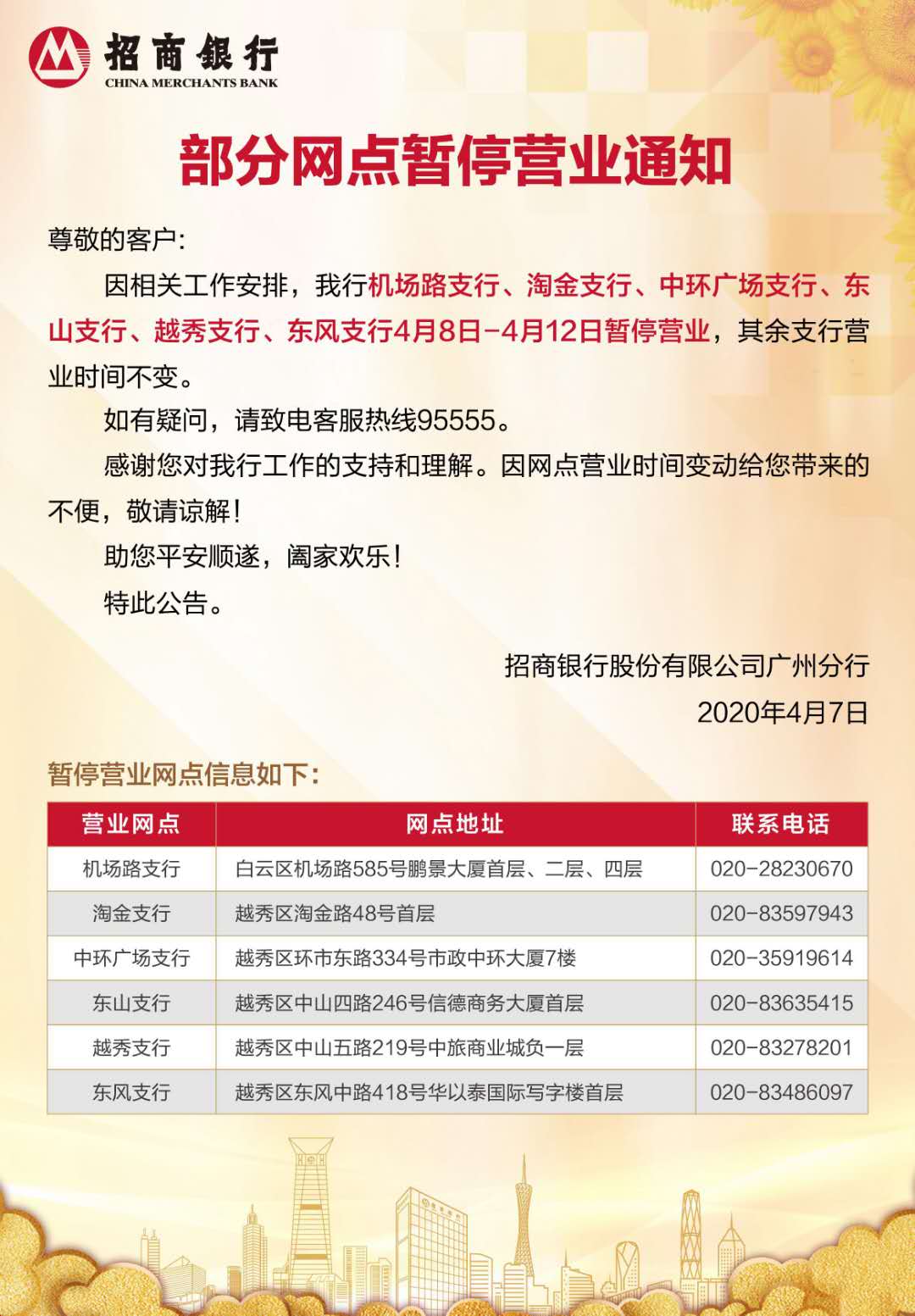 招商银行
CHINA MERCHANTS BANK

部分网点暂停营业通知

尊敬的客户:

因相关工作安排，我行机场路支行、淘金支行、中环广场支行、东山支行、越秀支行、东风支行4月8日-4月12日暂停营业，其余支行营业时间不变。

如有疑问，请致电客服热线95555。

感谢您对我行工作的支持和理解。因网点营业时间变动给您带来的不便，敬请谅解！

助您平安顺遂，阖家欢乐！

特此公告。

招商银行股份有限公司广州分行
2020年4月7日

暂停营业网点信息如下:

| 营业网点 | 网点地址 | 联系电话 |
|---|---|---|
| 机场路支行 | 白云区机场路585号鹏景大厦首层、二层、四层 | 020-28230670 |
| 淘金支行 | 越秀区淘金路48号首层 | 020-83597943 |
| 中环广场支行 | 越秀区环市东路334号市政中环大厦7楼 | 020-35919614 |
| 东山支行 | 越秀区中山四路246号信德商务大厦首层 | 020-83635415 |
| 越秀支行 | 越秀区中山五路219号中旅商业城负一层 | 020-83278201 |
| 东风支行 | 越秀区东风中路418号华以泰国际写字楼首层 | 020-83486097 |